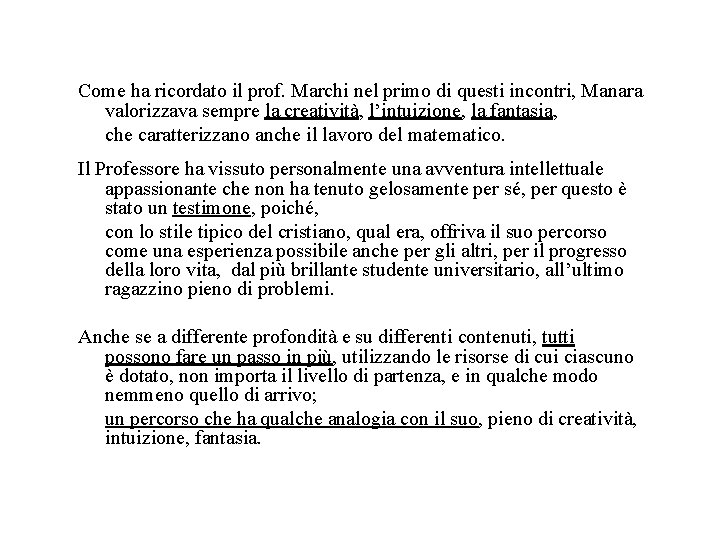 Come ha ricordato il prof. Marchi nel primo di questi incontri, Manara valorizzava sempre la creatività, l'intuizione, la fantasia,

che caratterizzano anche il lavoro del matematico.

Il Professore ha vissuto personalmente una avventura intellettuale appassionante che non ha tenuto gelosamente per sé, per questo è stato un testimone, poiché,

con lo stile tipico del cristiano, qual era, offriva il suo percorso come una esperienza possibile anche per gli altri, per il progresso della loro vita, dal più brillante studente universitario, all'ultimo ragazzino pieno di problemi.

Anche se a differente profondità e su differenti contenuti, tutti possono fare un passo in più, utilizzando le risorse di cui ciascuno è dotato, non importa il livello di partenza, e in qualche modo nemmeno quello di arrivo;

un percorso che ha qualche analogia con il suo, pieno di creatività, intuizione, fantasia.